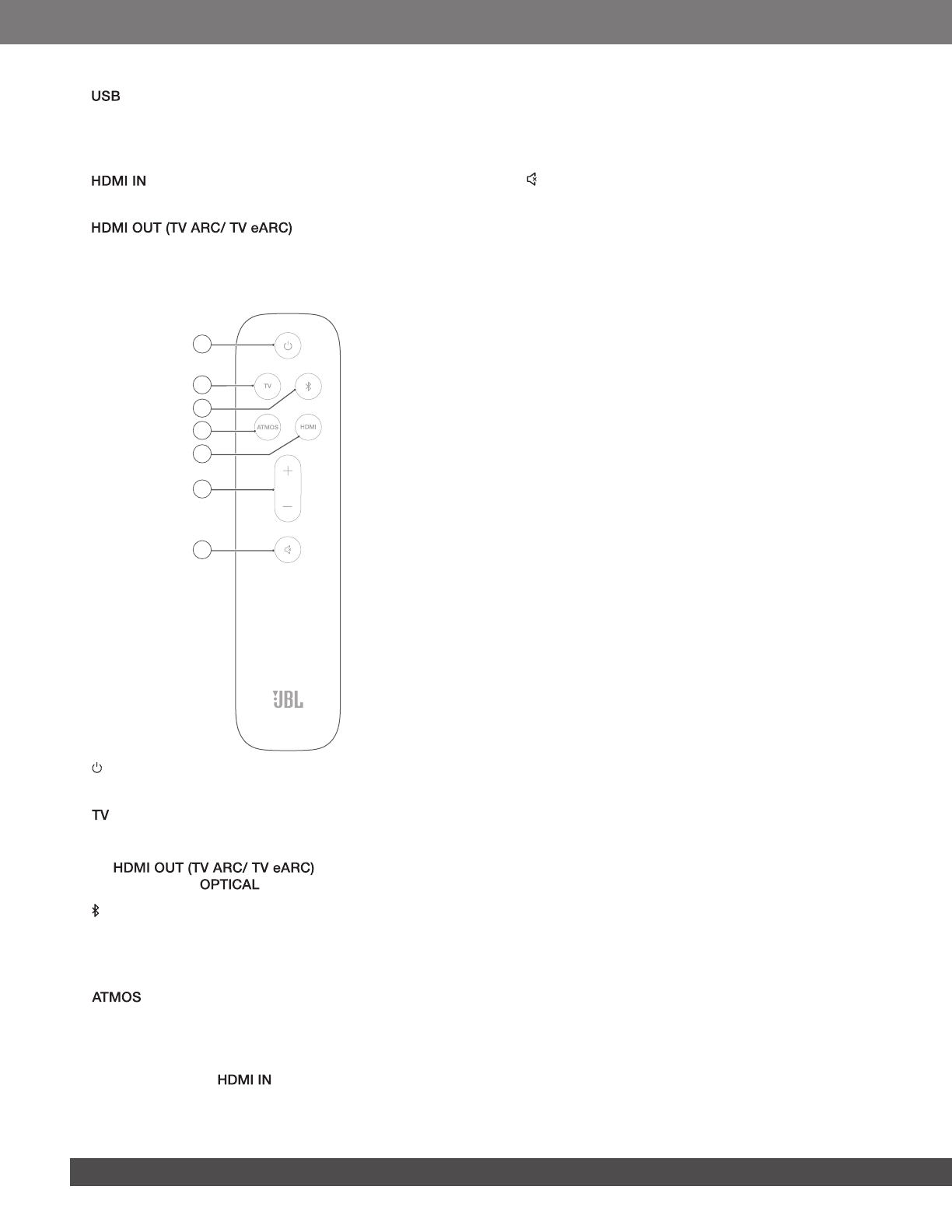 USB

HDMI IN

HDMI OUT (TV ARC/ TV eARC)

TV

ATMOS

HDMI

JBL

TV

HDMI OUT (TV ARC/ TV eARC)
OPTICAL

ATMOS

HDMI IN